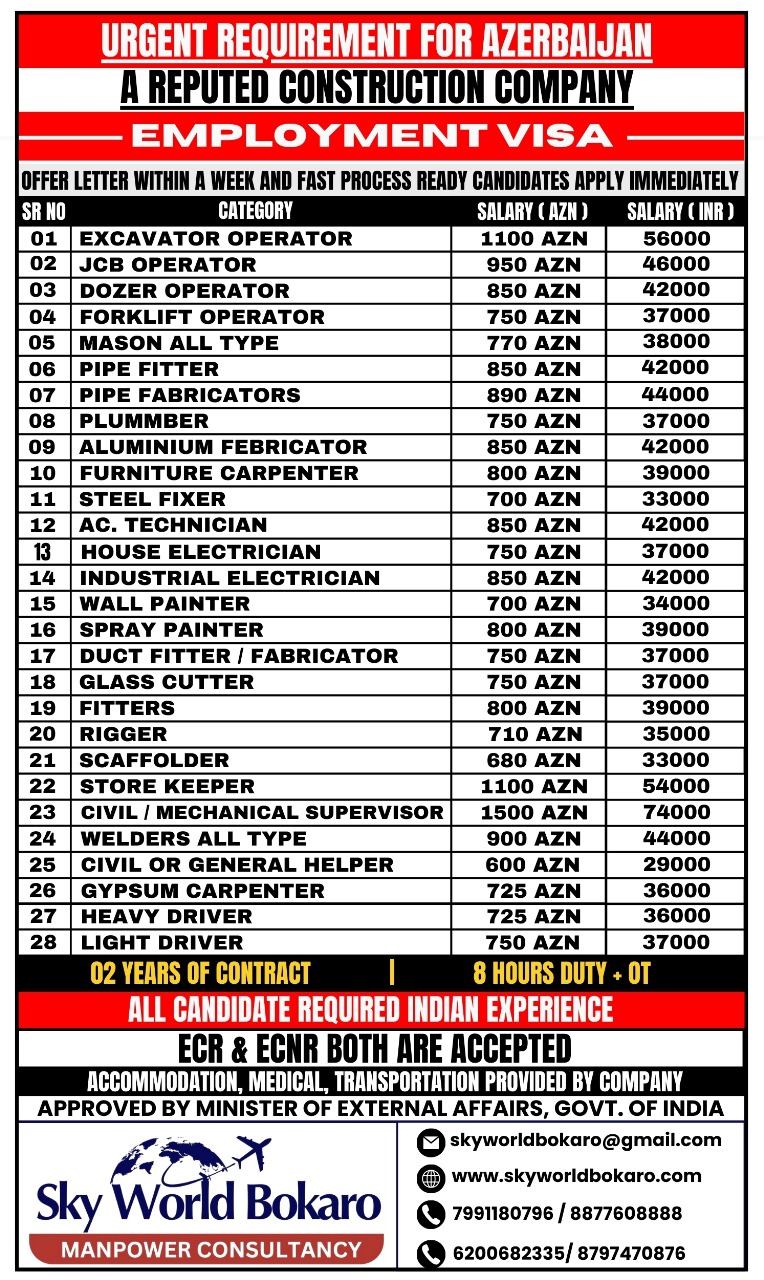 URGENT REQUIREMENT FOR AZERBAIJAN
A REPUTED CONSTRUCTION COMPANY
EMPLOYMENT VISA
OFFER LETTER WITHIN A WEEK AND FAST PROCESS READY CANDIDATES APPLY IMMEDIATELY

| SR NO | CATEGORY | SALARY ( AZN ) | SALARY ( INR ) |
|---|---|---|---|
| 01 | EXCAVATOR OPERATOR | 1100 AZN | 56000 |
| 02 | JCB OPERATOR | 950 AZN | 46000 |
| 03 | DOZER OPERATOR | 850 AZN | 42000 |
| 04 | FORKLIFT OPERATOR | 750 AZN | 37000 |
| 05 | MASON ALL TYPE | 770 AZN | 38000 |
| 06 | PIPE FITTER | 850 AZN | 42000 |
| 07 | PIPE FABRICATORS | 890 AZN | 44000 |
| 08 | PLUMMBER | 750 AZN | 37000 |
| 09 | ALUMINIUM FEBRICATOR | 850 AZN | 42000 |
| 10 | FURNITURE CARPENTER | 800 AZN | 39000 |
| 11 | STEEL FIXER | 700 AZN | 33000 |
| 12 | AC. TECHNICIAN | 850 AZN | 42000 |
| 13 | HOUSE ELECTRICIAN | 750 AZN | 37000 |
| 14 | INDUSTRIAL ELECTRICIAN | 850 AZN | 42000 |
| 15 | WALL PAINTER | 700 AZN | 34000 |
| 16 | SPRAY PAINTER | 800 AZN | 39000 |
| 17 | DUCT FITTER / FABRICATOR | 750 AZN | 37000 |
| 18 | GLASS CUTTER | 750 AZN | 37000 |
| 19 | FITTERS | 800 AZN | 39000 |
| 20 | RIGGER | 710 AZN | 35000 |
| 21 | SCAFFOLDER | 680 AZN | 33000 |
| 22 | STORE KEEPER | 1100 AZN | 54000 |
| 23 | CIVIL / MECHANICAL SUPERVISOR | 1500 AZN | 74000 |
| 24 | WELDERS ALL TYPE | 900 AZN | 44000 |
| 25 | CIVIL OR GENERAL HELPER | 600 AZN | 29000 |
| 26 | GYPSUM CARPENTER | 725 AZN | 36000 |
| 27 | HEAVY DRIVER | 725 AZN | 36000 |
| 28 | LIGHT DRIVER | 750 AZN | 37000 |

02 YEARS OF CONTRACT | 8 HOURS DUTY + OT
ALL CANDIDATE REQUIRED INDIAN EXPERIENCE
ECR & ECNR BOTH ARE ACCEPTED
ACCOMMODATION, MEDICAL, TRANSPORTATION PROVIDED BY COMPANY
APPROVED BY MINISTER OF EXTERNAL AFFAIRS, GOVT. OF INDIA

Sky World Bokaro
MANPOWER CONSULTANCY

skyworldbokaro@gmail.com
www.skyworldbokaro.com
7991180796 / 8877608888
6200682335/ 8797470876